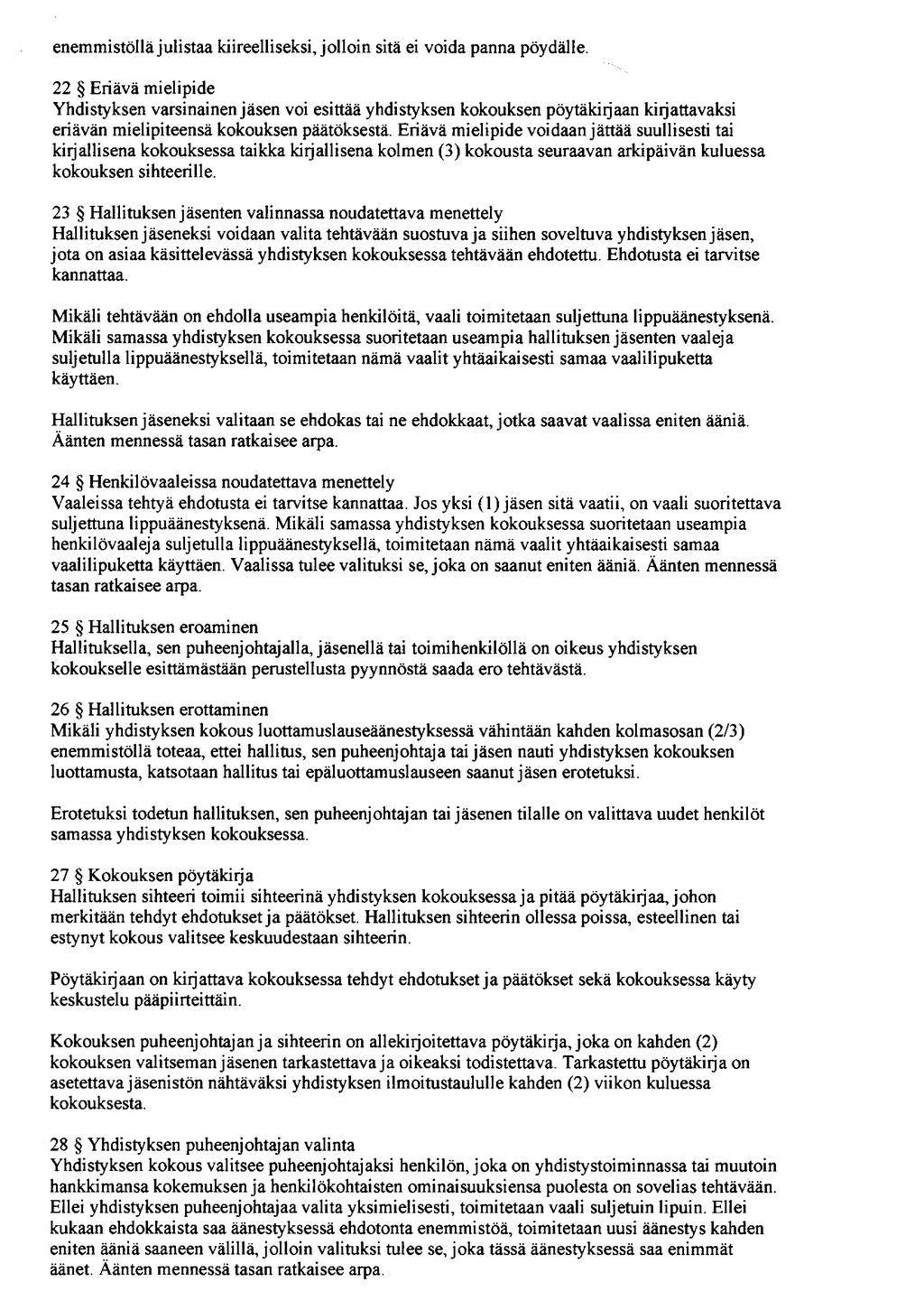 enemmistöllä julistaa kiireelliseksi, jolloin sitä ei voida panna pöydälle.

22 § Eriävä mielipide
Yhdistyksen varsinainen jäsen voi esittää yhdistyksen kokouksen pöytäkirjaan kirjattavaksi eriävän mielipiteensä kokouksen päätöksestä. Eriävä mielipide voidaan jättää suullisesti tai kirjallisena kokouksessa taikka kirjallisena kolmen (3) kokousta seuraavan arkipäivän kuluessa kokouksen sihteerille.

23 § Hallituksen jäsenten valinnassa noudatettava menettely
Hallituksen jäseneksi voidaan valita tehtävään suostuva ja siihen soveltuva yhdistyksen jäsen, jota on asiaa käsittelevässä yhdistyksen kokouksessa tehtävään ehdotettu. Ehdotusta ei tarvitse kannattaa.

Mikäli tehtävään on ehdolla useampia henkilöitä, vaali toimitetaan suljettuna lippuäänestyksenä. Mikäli samassa yhdistyksen kokouksessa suoritetaan useampia hallituksen jäsenten vaaleja suljetulla lippuäänestyksellä, toimitetaan nämä vaalit yhtäaikaisesti samaa vaalilipuketta käyttäen.

Hallituksen jäseneksi valitaan se ehdokas tai ne ehdokkaat, jotka saavat vaalissa eniten ääniä. Äänten mennessä tasan ratkaisee arpa.

24 § Henkilövaaleissa noudatettava menettely
Vaaleissa tehtyä ehdotusta ei tarvitse kannattaa. Jos yksi (1) jäsen sitä vaatii, on vaali suoritettava suljettuna lippuäänestyksenä. Mikäli samassa yhdistyksen kokouksessa suoritetaan useampia henkilövaaleja suljetulla lippuäänestyksellä, toimitetaan nämä vaalit yhtäaikaisesti samaa vaalilipuketta käyttäen. Vaalissa tulee valituksi se, joka on saanut eniten ääniä. Äänten mennessä tasan ratkaisee arpa.

25 § Hallituksen eroaminen
Hallituksella, sen puheenjohtajalla, jäsenellä tai toimihenkilöllä on oikeus yhdistyksen kokoukselle esittämästään perustellusta pyynnöstä saada ero tehtävästä.

26 § Hallituksen erottaminen
Mikäli yhdistyksen kokous luottamuslauseäänestyksessä vähintään kahden kolmasosan (2/3) enemmistöllä toteaa, ettei hallitus, sen puheenjohtaja tai jäsen nauti yhdistyksen kokouksen luottamusta, katsotaan hallitus tai epäluottamuslauseen saanut jäsen erotetuksi.

Erotetuksi todetun hallituksen, sen puheenjohtajan tai jäsenen tilalle on valittava uudet henkilöt samassa yhdistyksen kokouksessa.

27 § Kokouksen pöytäkirja
Hallituksen sihteeri toimii sihteerinä yhdistyksen kokouksessa ja pitää pöytäkirjaa, johon merkitään tehdyt ehdotukset ja päätökset. Hallituksen sihteerin ollessa poissa, esteellinen tai estynyt kokous valitsee keskuudestaan sihteerin.

Pöytäkirjaan on kirjattava kokouksessa tehdyt ehdotukset ja päätökset sekä kokouksessa käyty keskustelu pääpiirteittäin.

Kokouksen puheenjohtajan ja sihteerin on allekirjoitettava pöytäkirja, joka on kahden (2) kokouksen valitseman jäsenen tarkastettava ja oikeaksi todistettava. Tarkastettu pöytäkirja on asetettava jäsenistön nähtäväksi yhdistyksen ilmoitustaululle kahden (2) viikon kuluessa kokouksesta.

28 § Yhdistyksen puheenjohtajan valinta
Yhdistyksen kokous valitsee puheenjohtajaksi henkilön, joka on yhdistystoiminnassa tai muutoin hankkimansa kokemuksen ja henkilökohtaisten ominaisuuksiensa puolesta on sovelias tehtävään. Ellei yhdistyksen puheenjohtajaa valita yksimielisesti, toimitetaan vaali suljetuin lipuin. Ellei kukaan ehdokkaista saa äänestyksessä ehdotonta enemmistöä, toimitetaan uusi äänestys kahden eniten ääniä saaneen välillä, jolloin valituksi tulee se, joka tässä äänestyksessä saa enimmät äänet. Äänten mennessä tasan ratkaisee arpa.